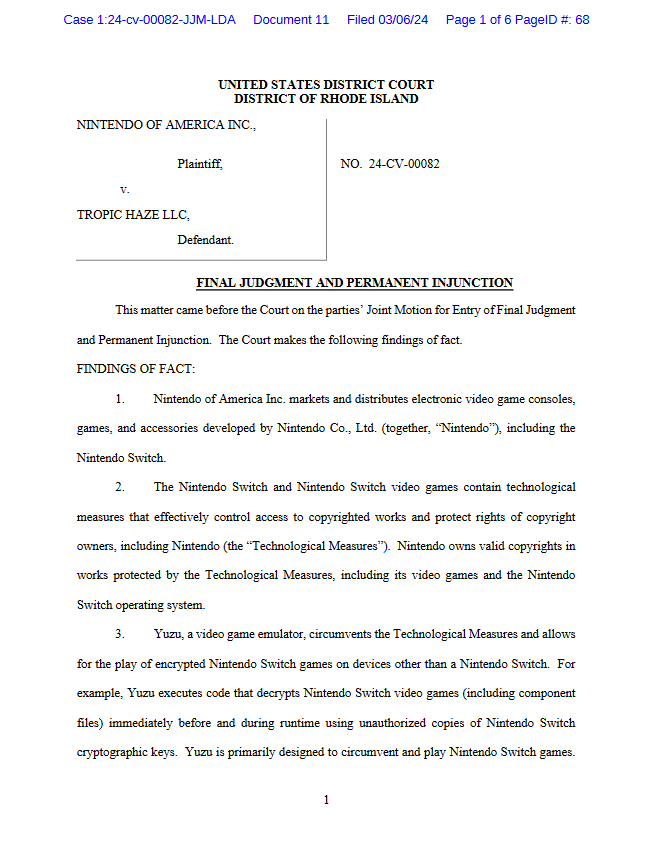 Case 1:24-cv-00082-JJM-LDA Document 11 Filed 03/06/24 Page 1 of 6 PageID #: 68

UNITED STATES DISTRICT COURT
DISTRICT OF RHODE ISLAND

NINTENDO OF AMERICA INC.,

Plaintiff,

v.

TROPIC HAZE LLC,

Defendant.

NO. 24-CV-00082

FINAL JUDGMENT AND PERMANENT INJUNCTION

This matter came before the Court on the parties' Joint Motion for Entry of Final Judgment and Permanent Injunction. The Court makes the following findings of fact.

FINDINGS OF FACT:

1. Nintendo of America Inc. markets and distributes electronic video game consoles, games, and accessories developed by Nintendo Co., Ltd. (together, "Nintendo"), including the Nintendo Switch.

2. The Nintendo Switch and Nintendo Switch video games contain technological measures that effectively control access to copyrighted works and protect rights of copyright owners, including Nintendo (the "Technological Measures"). Nintendo owns valid copyrights in works protected by the Technological Measures, including its video games and the Nintendo Switch operating system.

3. Yuzu, a video game emulator, circumvents the Technological Measures and allows for the play of encrypted Nintendo Switch games on devices other than a Nintendo Switch. For example, Yuzu executes code that decrypts Nintendo Switch video games (including component files) immediately before and during runtime using unauthorized copies of Nintendo Switch cryptographic keys. Yuzu is primarily designed to circumvent and play Nintendo Switch games.

1